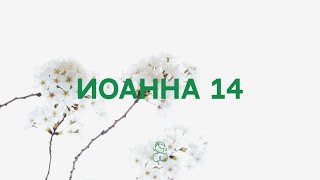 ИОАННА 14